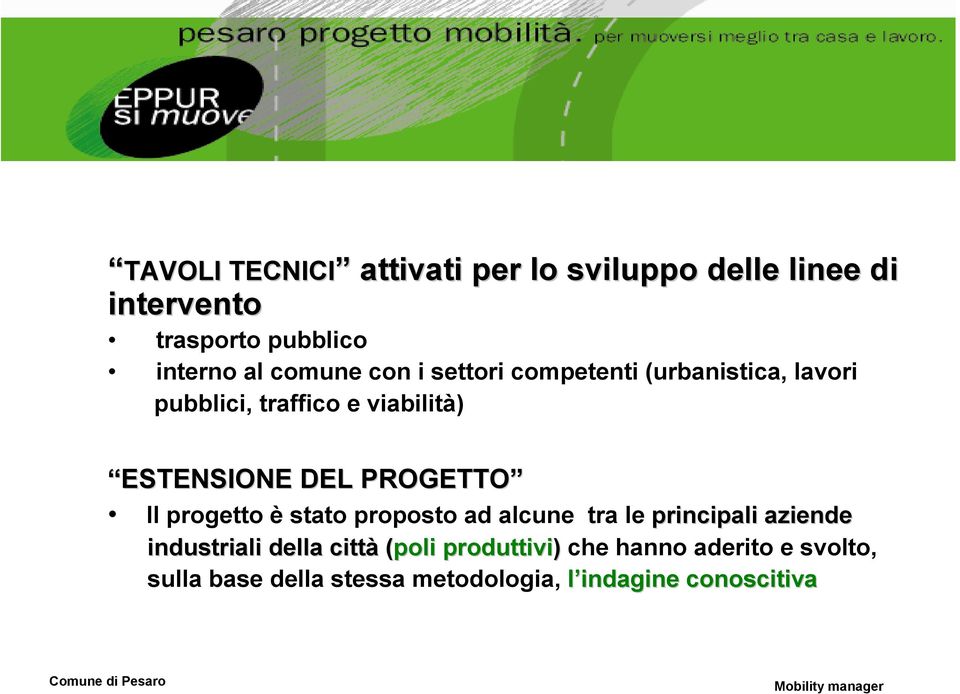 pesaro progetto mobilità. per muoversi meglio tra casa e lavoro.

EPPUR si muove

“TAVOLI TECNICI” attivati per lo sviluppo delle linee di intervento

• trasporto pubblico
• interno al comune con i settori competenti (urbanistica, lavori pubblici, traffico e viabilità)

“ESTENSIONE DEL PROGETTO”

• Il progetto è stato proposto ad alcune tra le principali aziende industriali della città (poli produttivi) che hanno aderito e svolto, sulla base della stessa metodologia, l’indagine conoscitiva

Comune di Pesaro

Mobility manager